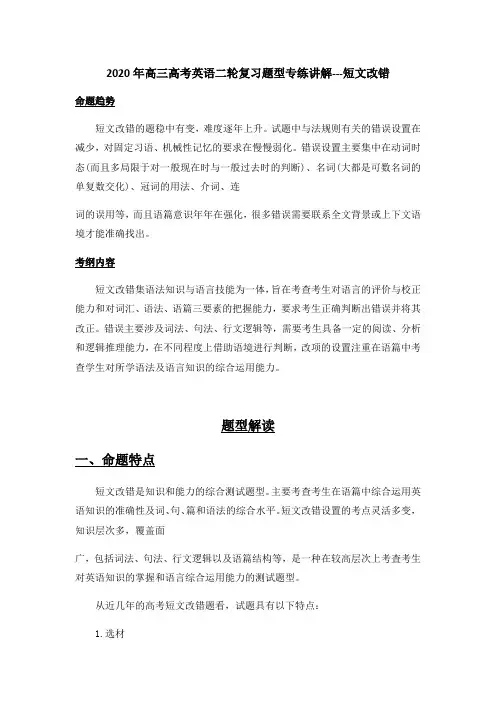 2020 年高三高考英语二轮复习题型专练讲解---短文改错

命题趋势

短文改错的题稳中有变，难度逐年上升。试题中与法规则有关的错误设置在减少，对固定习语、机械性记忆的要求在慢慢弱化。错误设置主要集中在动词时态(而且多局限于对一般现在时与一般过去时的判断)、名词(大都是可数名词的单复数变化)、冠词的用法、介词、连

词的误用等，而且语篇意识年年在强化，很多错误需要联系全文背景或上下文语境才能准确找出。

考纲内容

短文改错集语法知识与语言技能为一体，旨在考查考生对语言的评价与校正能力和对词汇、语法、语篇三要素的把握能力，要求考生正确判断出错误并将其改正。错误主要涉及词法、句法、行文逻辑等，需要考生具备一定的阅读、分析和逻辑推理能力，在不同程度上借助语境进行判断，改项的设置注重在语篇中考查学生对所学语法及语言知识的综合运用能力。

题型解读

一、命题特点

短文改错是知识和能力的综合测试题型。主要考查考生在语篇中综合运用英语知识的准确性及词、句、篇和语法的综合水平。短文改错设置的考点灵活多变，知识层次多，覆盖面

广，包括词法、句法、行文逻辑以及语篇结构等，是一种在较高层次上考查考生对英语知识的掌握和语言综合运用能力的测试题型。

从近几年的高考短文改错题看，试题具有以下特点：

1. 选材